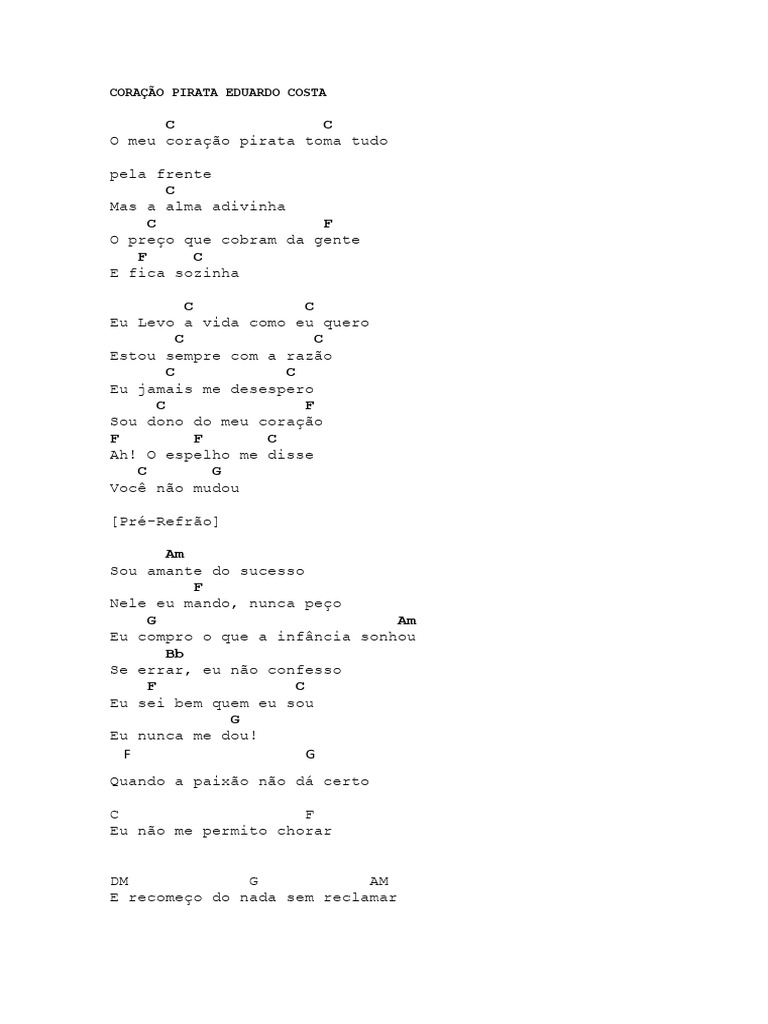 CORAÇÃO PIRATA EDUARDO COSTA

C C
O meu coração pirata toma tudo

pela frente
C
Mas a alma adivinha
C F
O preço que cobram da gente
F C
E fica sozinha

C C
Eu Levo a vida como eu quero
C C
Estou sempre com a razão
C C
Eu jamais me desespero
C F
Sou dono do meu coração
F F C
Ah! O espelho me disse
C G
Você não mudou

[Pré-Refrão]

Am
Sou amante do sucesso
F
Nele eu mando, nunca peço
G Am
Eu compro o que a infância sonhou
Bb
Se errar, eu não confesso
F C
Eu sei bem quem eu sou
G
Eu nunca me dou!
F G

Quando a paixão não dá certo

C F
Eu não me permito chorar

DM G AM
E recomeço do nada sem reclamar